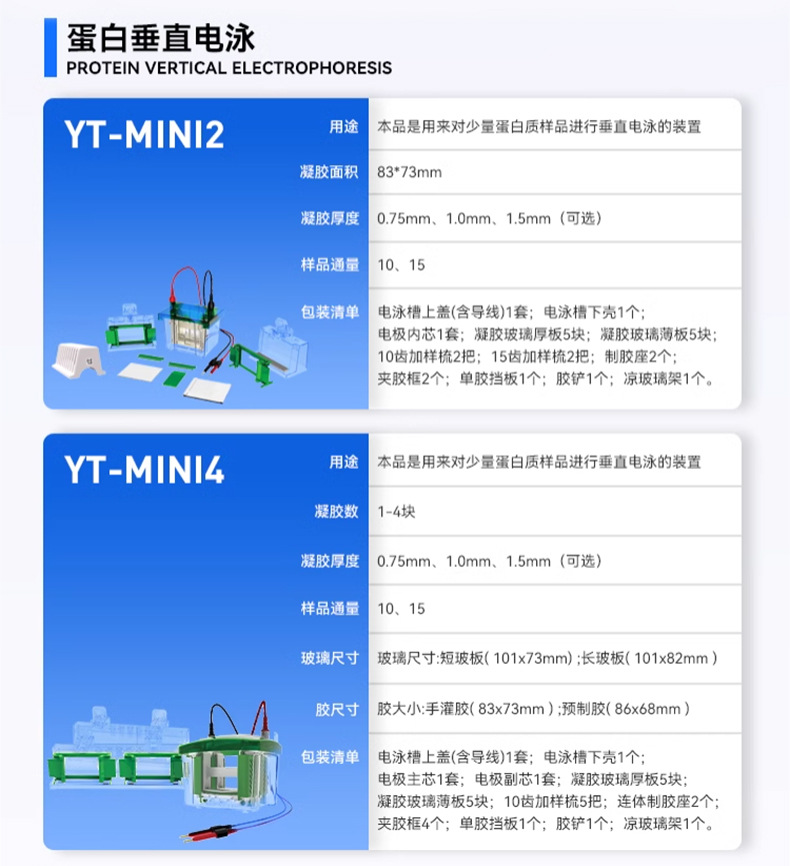 蛋白垂直电泳
PROTEIN VERTICAL ELECTROPHORESIS

YT-MINI2

| 用途 | 本品是用来对少量蛋白质样品进行垂直电泳的装置 |
|---|---|
| 凝胶面积 | 83*73mm |
| 凝胶厚度 | 0.75mm、1.0mm、1.5mm（可选） |
| 样品通量 | 10、15 |
| 包装清单 | 电泳槽上盖(含导线)1套；电泳槽下壳1个；电极内芯1套；凝胶玻璃厚板5块；凝胶玻璃薄板5块；10齿加样梳2把；15齿加样梳2把；制胶座2个；夹胶框2个；单胶挡板1个；胶铲1个；凉玻璃架1个。 |

YT-MINI4

| 用途 | 本品是用来对少量蛋白质样品进行垂直电泳的装置 |
|---|---|
| 凝胶数 | 1-4块 |
| 凝胶厚度 | 0.75mm、1.0mm、1.5mm（可选） |
| 样品通量 | 10、15 |
| 玻璃尺寸 | 玻璃尺寸:短玻板( 101x73mm) ;长玻板( 101x82mm ) |
| 胶尺寸 | 胶大小:手灌胶( 83x73mm ) ;预制胶( 86x68mm ) |
| 包装清单 | 电泳槽上盖(含导线)1套；电泳槽下壳1个；电极主芯1套；电极副芯1套；凝胶玻璃厚板5块；凝胶玻璃薄板5块；10齿加样梳5把；连体制胶座2个；夹胶框4个；单胶挡板1个；胶铲1个；凉玻璃架1个。 |